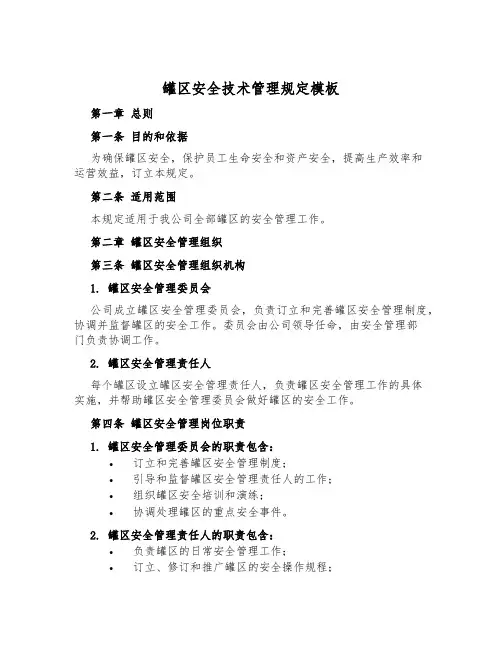 罐区安全技术管理规定模板

第一章 总则

第一条 目的和依据

为确保罐区安全，保护员工生命安全和资产安全，提高生产效率和运营效益，订立本规定。

第二条 适用范围

本规定适用于我公司全部罐区的安全管理工作。

第二章 罐区安全管理组织

第三条 罐区安全管理组织机构

1. 罐区安全管理委员会

公司成立罐区安全管理委员会，负责订立和完善罐区安全管理制度，协调并监督罐区的安全工作。委员会由公司领导任命，由安全管理部门负责协调工作。

2. 罐区安全管理责任人

每个罐区设立罐区安全管理责任人，负责罐区安全管理工作的具体实施，并帮助罐区安全管理委员会做好罐区的安全工作。

第四条 罐区安全管理岗位职责

1. 罐区安全管理委员会的职责包含：

• 订立和完善罐区安全管理制度；
• 引导和监督罐区安全管理责任人的工作；
• 组织罐区安全培训和演练；
• 协调处理罐区的重点安全事件。

2. 罐区安全管理责任人的职责包含：

• 负责罐区的日常安全管理工作；
• 订立、修订和推广罐区的安全操作规程；